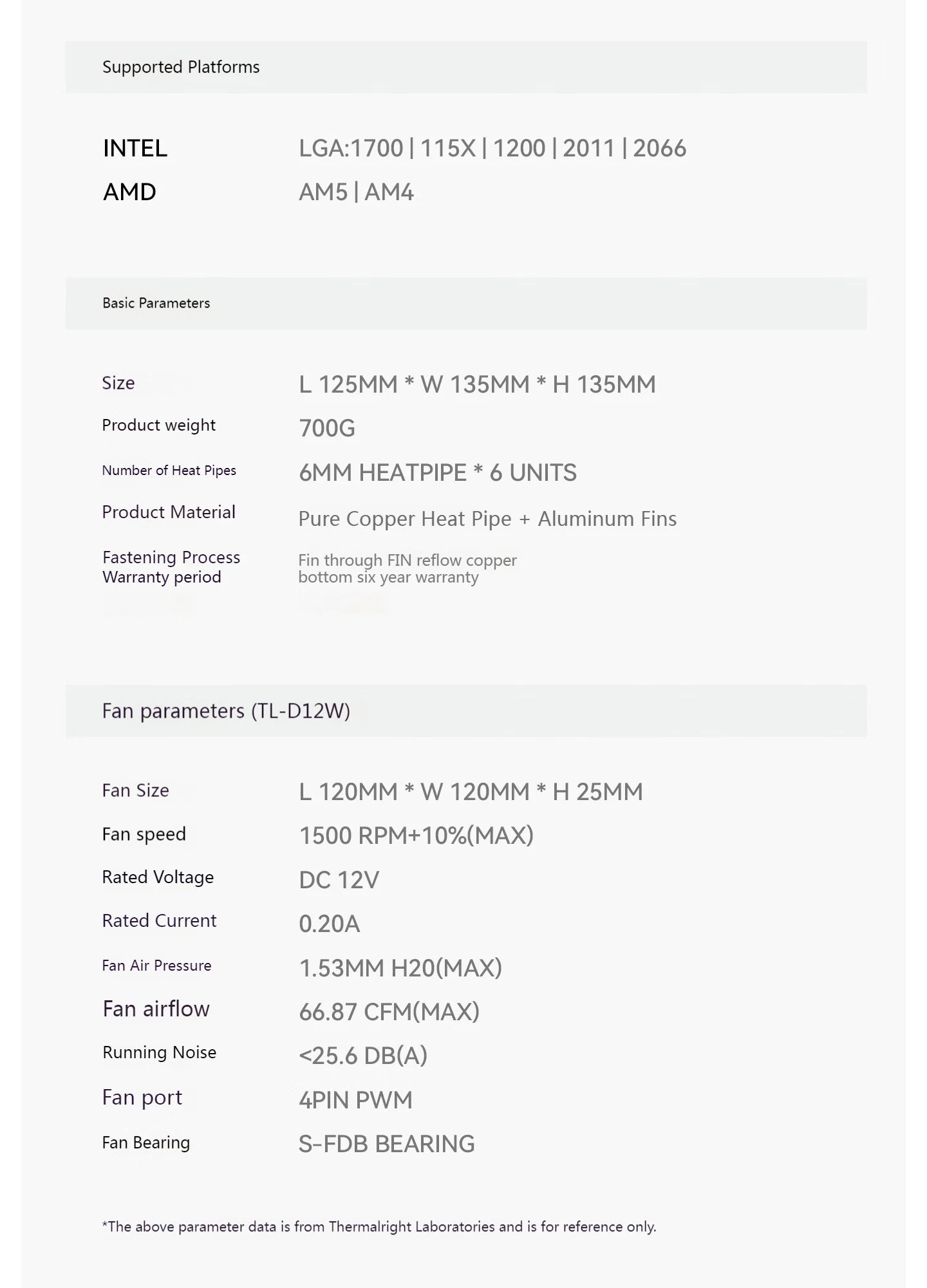 Supported Platforms

| INTEL | LGA:1700 \| 115X \| 1200 \| 2011 \| 2066 |
|---|---|
| AMD | AM5 \| AM4 |

Basic Parameters

| Size | L 125MM * W 135MM * H 135MM |
|---|---|
| Product weight | 700G |
| Number of Heat Pipes | 6MM HEATPIPE * 6 UNITS |
| Product Material | Pure Copper Heat Pipe + Aluminum Fins |
| Fastening Process Warranty period | Fin through FIN reflow copper bottom six year warranty |

Fan parameters (TL-D12W)

| Fan Size | L 120MM * W 120MM * H 25MM |
|---|---|
| Fan speed | 1500 RPM+10%(MAX) |
| Rated Voltage | DC 12V |
| Rated Current | 0.20A |
| Fan Air Pressure | 1.53MM H20(MAX) |
| Fan airflow | 66.87 CFM(MAX) |
| Running Noise | <25.6 DB(A) |
| Fan port | 4PIN PWM |
| Fan Bearing | S-FDB BEARING |

*The above parameter data is from Thermalright Laboratories and is for reference only.